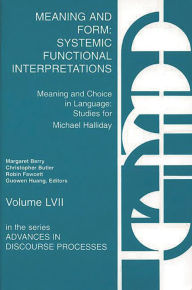 MEANING AND FORM: SYSTEMIC FUNCTIONAL INTERPRETATIONS

Meaning and Choice in Language: Studies for Michael Halliday

Margaret Berry
Christopher Butler
Robin Fawcett
Guowen Huang, Editors

Volume LVII

in the series
ADVANCES IN DISCOURSE PROCESSES